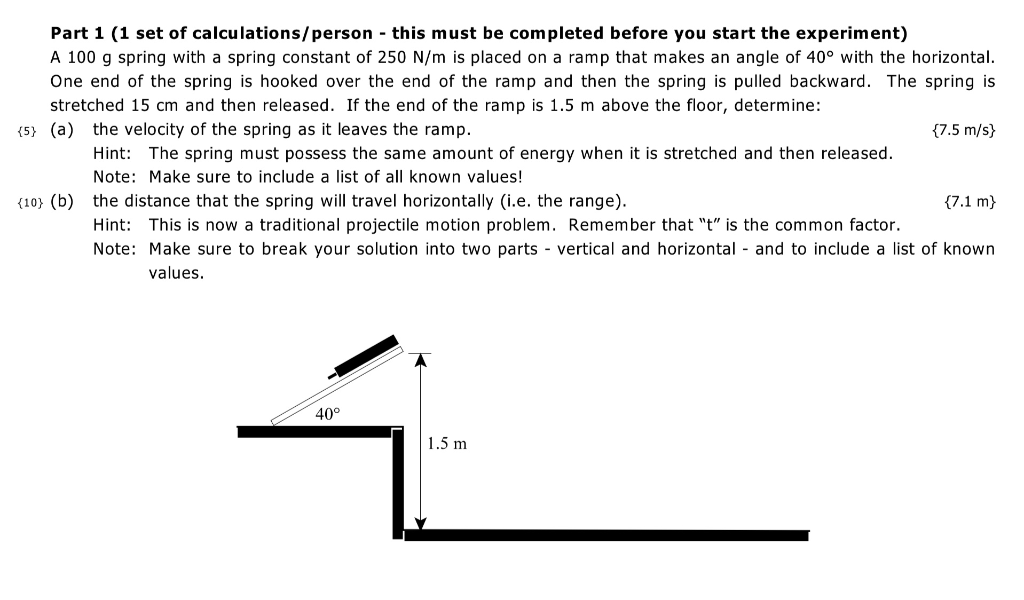 Part 1 (1 set of calculations/person - this must be completed before you start the experiment)

A 100 g spring with a spring constant of 250 N/m is placed on a ramp that makes an angle of 40° with the horizontal. One end of the spring is hooked over the end of the ramp and then the spring is pulled backward. The spring is stretched 15 cm and then released. If the end of the ramp is 1.5 m above the floor, determine:

{5} (a) the velocity of the spring as it leaves the ramp. {7.5 m/s}
Hint: The spring must possess the same amount of energy when it is stretched and then released.
Note: Make sure to include a list of all known values!

{10} (b) the distance that the spring will travel horizontally (i.e. the range). {7.1 m}
Hint: This is now a traditional projectile motion problem. Remember that "t" is the common factor.
Note: Make sure to break your solution into two parts - vertical and horizontal - and to include a list of known values.

40°

1.5 m